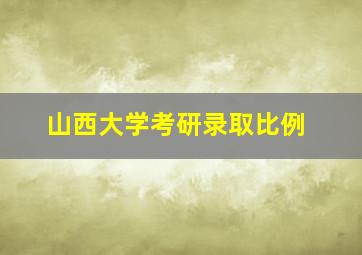 山西大学考研录取比例